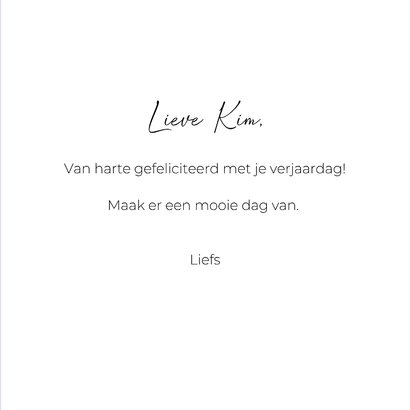 Lieve Kim,

Van harte gefeliciteerd met je verjaardag!

Maak er een mooie dag van.

Liefs